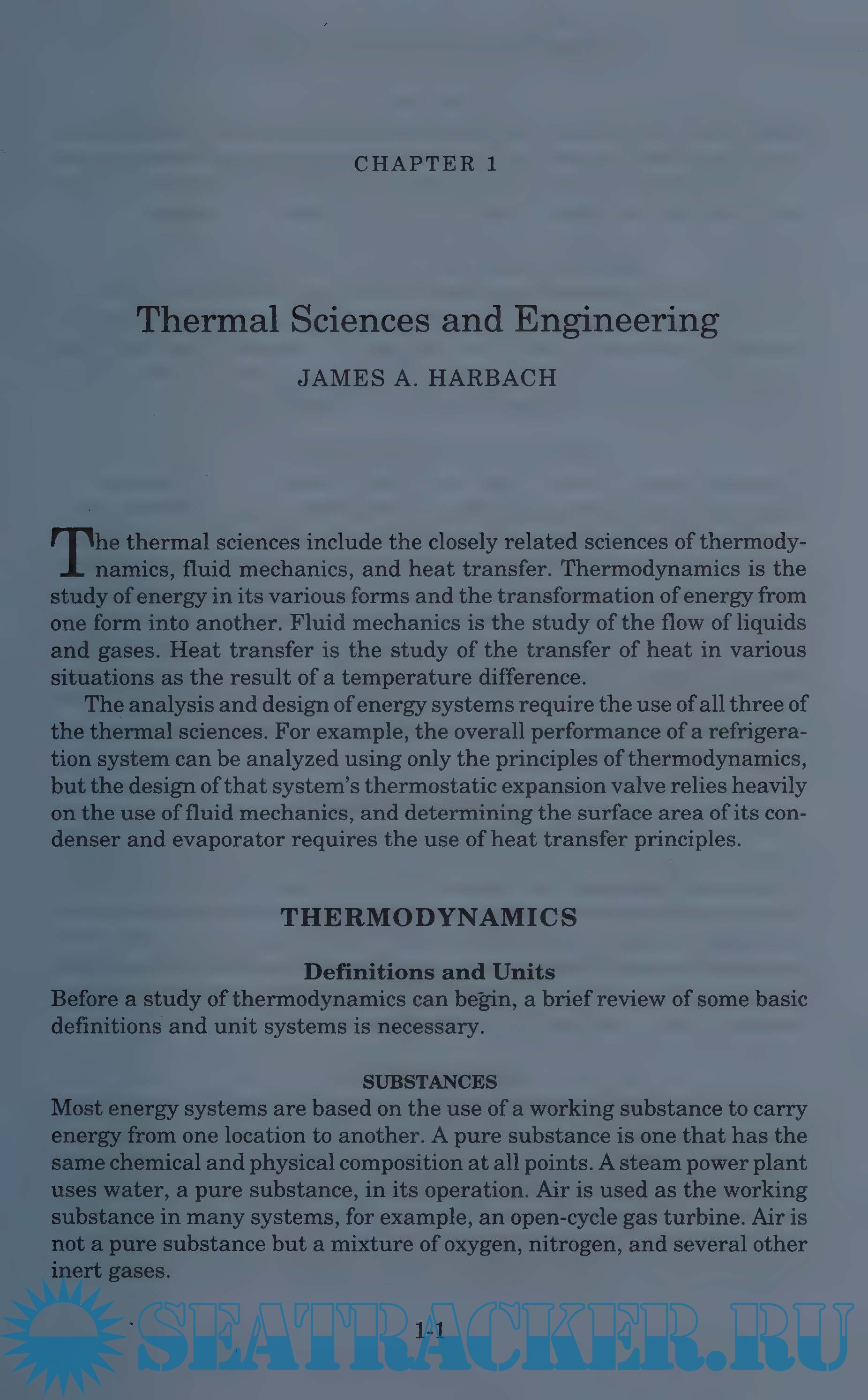 CHAPTER 1

Thermal Sciences and Engineering

JAMES A. HARBACH

The thermal sciences include the closely related sciences of thermodynamics, fluid mechanics, and heat transfer. Thermodynamics is the study of energy in its various forms and the transformation of energy from one form into another. Fluid mechanics is the study of the flow of liquids and gases. Heat transfer is the study of the transfer of heat in various situations as the result of a temperature difference.

The analysis and design of energy systems require the use of all three of the thermal sciences. For example, the overall performance of a refrigeration system can be analyzed using only the principles of thermodynamics, but the design of that system's thermostatic expansion valve relies heavily on the use of fluid mechanics, and determining the surface area of its condenser and evaporator requires the use of heat transfer principles.

THERMODYNAMICS

Definitions and Units

Before a study of thermodynamics can begin, a brief review of some basic definitions and unit systems is necessary.

SUBSTANCES

Most energy systems are based on the use of a working substance to carry energy from one location to another. A pure substance is one that has the same chemical and physical composition at all points. A steam power plant uses water, a pure substance, in its operation. Air is used as the working substance in many systems, for example, an open-cycle gas turbine. Air is not a pure substance but a mixture of oxygen, nitrogen, and several other inert gases.

1-1

SEATRACKER.RU